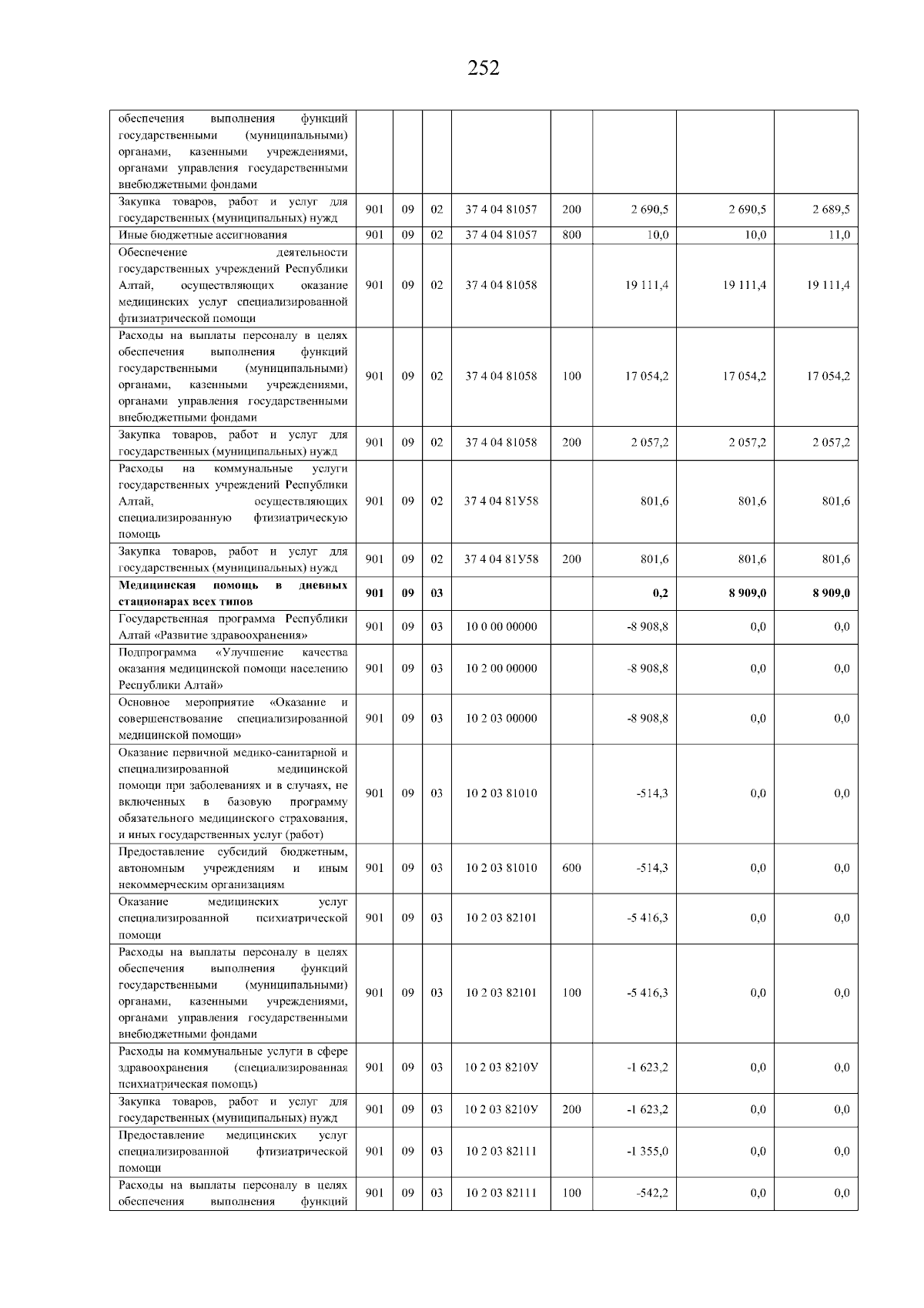 252

| обеспечения выполнения функций государственными (муниципальными) органами, казенными учреждениями, органами управления государственными внебюджетными фондами | | | | | | | | |
|---|---|---|---|---|---|---|---|---|
| Закупка товаров, работ и услуг для государственных (муниципальных) нужд | 901 | 09 | 02 | 37 4 04 81057 | 200 | 2 690,5 | 2 690,5 | 2 689,5 |
| Иные бюджетные ассигнования | 901 | 09 | 02 | 37 4 04 81057 | 800 | 10,0 | 10,0 | 11,0 |
| Обеспечение деятельности государственных учреждений Республики Алтай, осуществляющих оказание медицинских услуг специализированной фтизиатрической помощи | 901 | 09 | 02 | 37 4 04 81058 | | 19 111,4 | 19 111,4 | 19 111,4 |
| Расходы на выплаты персоналу в целях обеспечения выполнения функций государственными (муниципальными) органами, казенными учреждениями, органами управления государственными внебюджетными фондами | 901 | 09 | 02 | 37 4 04 81058 | 100 | 17 054,2 | 17 054,2 | 17 054,2 |
| Закупка товаров, работ и услуг для государственных (муниципальных) нужд | 901 | 09 | 02 | 37 4 04 81058 | 200 | 2 057,2 | 2 057,2 | 2 057,2 |
| Расходы на коммунальные услуги государственных учреждений Республики Алтай, осуществляющих специализированную фтизиатрическую помощь | 901 | 09 | 02 | 37 4 04 81У58 | | 801,6 | 801,6 | 801,6 |
| Закупка товаров, работ и услуг для государственных (муниципальных) нужд | 901 | 09 | 02 | 37 4 04 81У58 | 200 | 801,6 | 801,6 | 801,6 |
| Медицинская помощь в дневных стационарах всех типов | 901 | 09 | 03 | | | 0,2 | 8 909,0 | 8 909,0 |
| Государственная программа Республики Алтай «Развитие здравоохранения» | 901 | 09 | 03 | 10 0 00 00000 | | -8 908,8 | 0,0 | 0,0 |
| Подпрограмма «Улучшение качества оказания медицинской помощи населению Республики Алтай» | 901 | 09 | 03 | 10 2 00 00000 | | -8 908,8 | 0,0 | 0,0 |
| Основное мероприятие «Оказание и совершенствование специализированной медицинской помощи» | 901 | 09 | 03 | 10 2 03 00000 | | -8 908,8 | 0,0 | 0,0 |
| Оказание первичной медико-санитарной и специализированной медицинской помощи при заболеваниях и в случаях, не включенных в базовую программу обязательного медицинского страхования, и иных государственных услуг (работ) | 901 | 09 | 03 | 10 2 03 81010 | | -514,3 | 0,0 | 0,0 |
| Предоставление субсидий бюджетным, автономным учреждениям и иным некоммерческим организациям | 901 | 09 | 03 | 10 2 03 81010 | 600 | -514,3 | 0,0 | 0,0 |
| Оказание медицинских услуг специализированной психиатрической помощи | 901 | 09 | 03 | 10 2 03 82101 | | -5 416,3 | 0,0 | 0,0 |
| Расходы на выплаты персоналу в целях обеспечения выполнения функций государственными (муниципальными) органами, казенными учреждениями, органами управления государственными внебюджетными фондами | 901 | 09 | 03 | 10 2 03 82101 | 100 | -5 416,3 | 0,0 | 0,0 |
| Расходы на коммунальные услуги в сфере здравоохранения (специализированная психиатрическая помощь) | 901 | 09 | 03 | 10 2 03 8210У | | -1 623,2 | 0,0 | 0,0 |
| Закупка товаров, работ и услуг для государственных (муниципальных) нужд | 901 | 09 | 03 | 10 2 03 8210У | 200 | -1 623,2 | 0,0 | 0,0 |
| Предоставление медицинских услуг специализированной фтизиатрической помощи | 901 | 09 | 03 | 10 2 03 82111 | | -1 355,0 | 0,0 | 0,0 |
| Расходы на выплаты персоналу в целях обеспечения выполнения функций | 901 | 09 | 03 | 10 2 03 82111 | 100 | -542,2 | 0,0 | 0,0 |